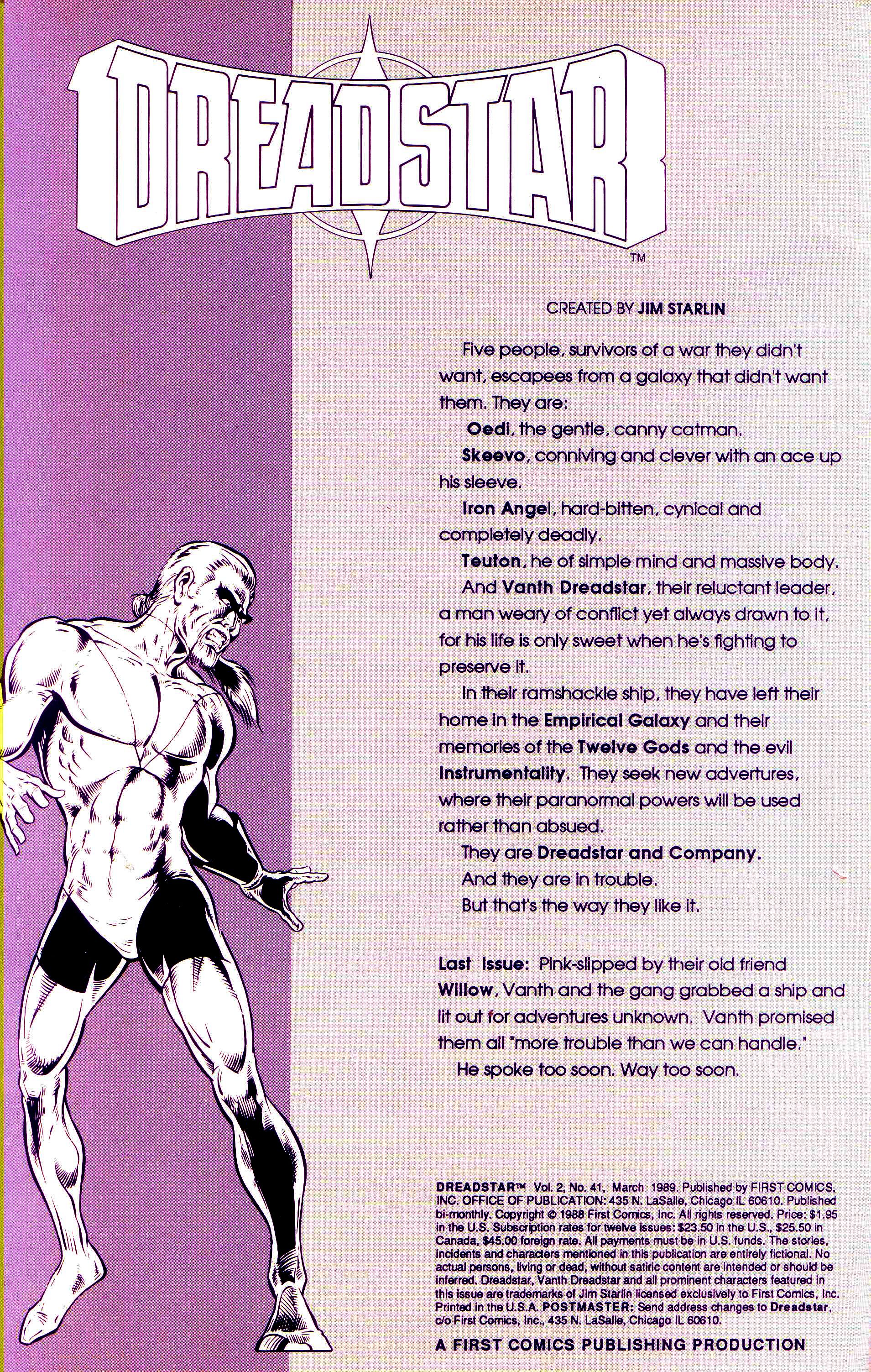 DREADSTAR™

CREATED BY JIM STARLIN

Five people, survivors of a war they didn't want, escapees from a galaxy that didn't want them. They are:

Oedi, the gentle, canny catman.

Skeevo, conniving and clever with an ace up his sleeve.

Iron Angel, hard-bitten, cynical and completely deadly.

Teuton, he of simple mind and massive body.

And Vanth Dreadstar, their reluctant leader, a man weary of conflict yet always drawn to it, for his life is only sweet when he's fighting to preserve it.

In their ramshackle ship, they have left their home in the Empirical Galaxy and their memories of the Twelve Gods and the evil Instrumentality. They seek new advertures, where their paranormal powers will be used rather than absued.

They are Dreadstar and Company.

And they are in trouble.

But that's the way they like it.

Last Issue: Pink-slipped by their old friend Willow, Vanth and the gang grabbed a ship and lit out for adventures unknown. Vanth promised them all "more trouble than we can handle."

He spoke too soon. Way too soon.

DREADSTAR™ Vol. 2, No. 41, March 1989. Published by FIRST COMICS, INC. OFFICE OF PUBLICATION: 435 N. LaSalle, Chicago IL 60610. Published bi-monthly. Copyright © 1988 First Comics, Inc. All rights reserved. Price: $1.95 in the U.S. Subscription rates for twelve issues: $23.50 in the U.S., $25.50 in Canada, $45.00 foreign rate. All payments must be in U.S. funds. The stories, incidents and characters mentioned in this publication are entirely fictional. No actual persons, living or dead, without satiric content are intended or should be inferred. Dreadstar, Vanth Dreadstar and all prominent characters featured in this issue are trademarks of Jim Starlin licensed exclusively to First Comics, Inc. Printed in the U.S.A. POSTMASTER: Send address changes to Dreadstar, c/o First Comics, Inc., 435 N. LaSalle, Chicago IL 60610.

A FIRST COMICS PUBLISHING PRODUCTION